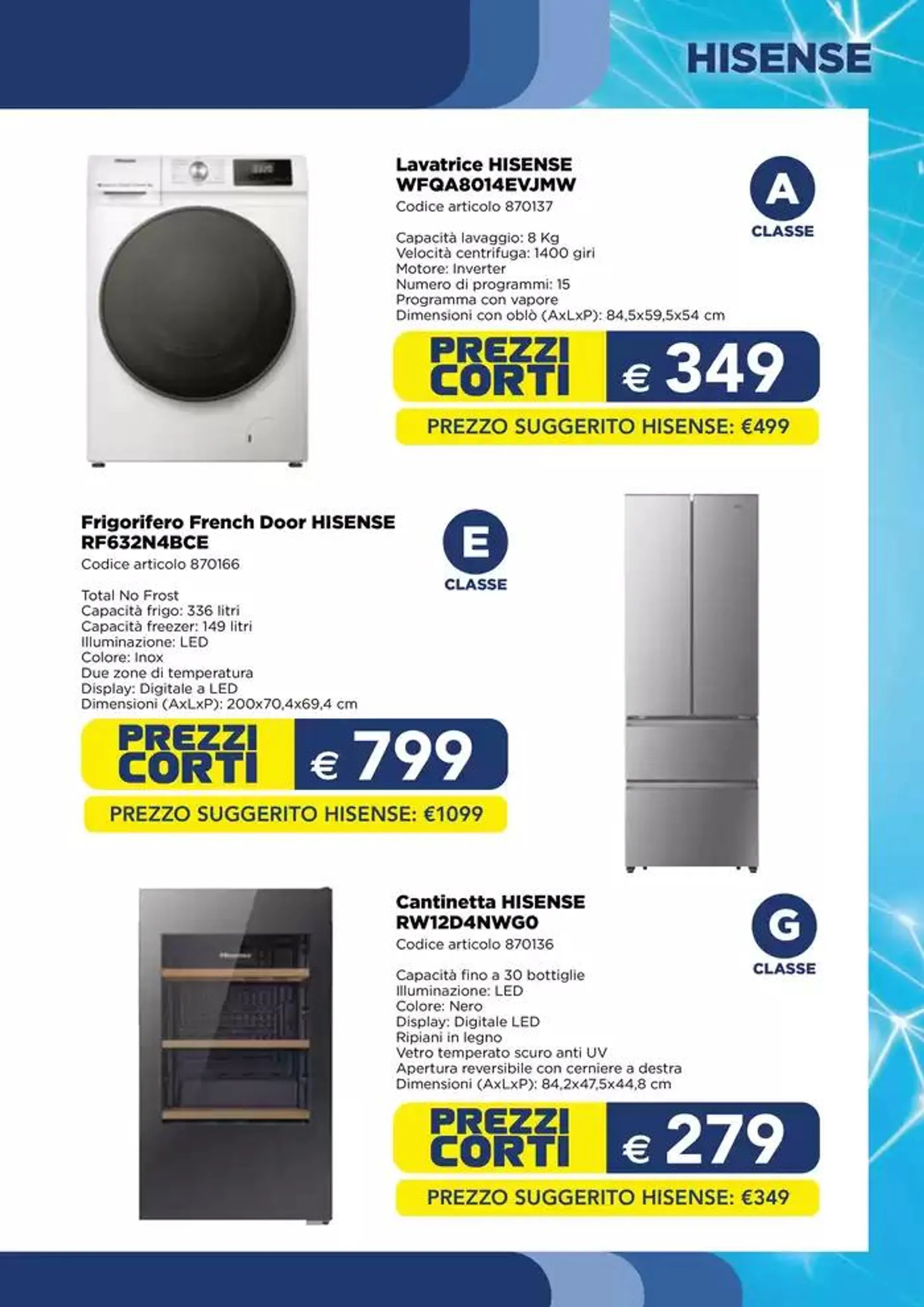 HISENSE

Lavatrice HISENSE WFQA8014EVJMW
Codice articolo 870137

A
CLASSE

Capacità lavaggio: 8 Kg
Velocità centrifuga: 1400 giri
Motore: Inverter
Numero di programmi: 15
Programma con vapore
Dimensioni con oblò (AxLxP): 84,5x59,5x54 cm

PREZZI CORTI € 349

PREZZO SUGGERITO HISENSE: €499

Frigorifero French Door HISENSE RF632N4BCE
Codice articolo 870166

E
CLASSE

Total No Frost
Capacità frigo: 336 litri
Capacità freezer: 149 litri
Illuminazione: LED
Colore: Inox
Due zone di temperatura
Display: Digitale a LED
Dimensioni (AxLxP): 200x70,4x69,4 cm

PREZZI CORTI € 799

PREZZO SUGGERITO HISENSE: €1099

Cantinetta HISENSE RW12D4NWG0
Codice articolo 870136

G
CLASSE

Capacità fino a 30 bottiglie
Illuminazione: LED
Colore: Nero
Display: Digitale LED
Ripiani in legno
Vetro temperato scuro anti UV
Apertura reversibile con cerniere a destra
Dimensioni (AxLxP): 84,2x47,5x44,8 cm

PREZZI CORTI € 279

PREZZO SUGGERITO HISENSE: €349